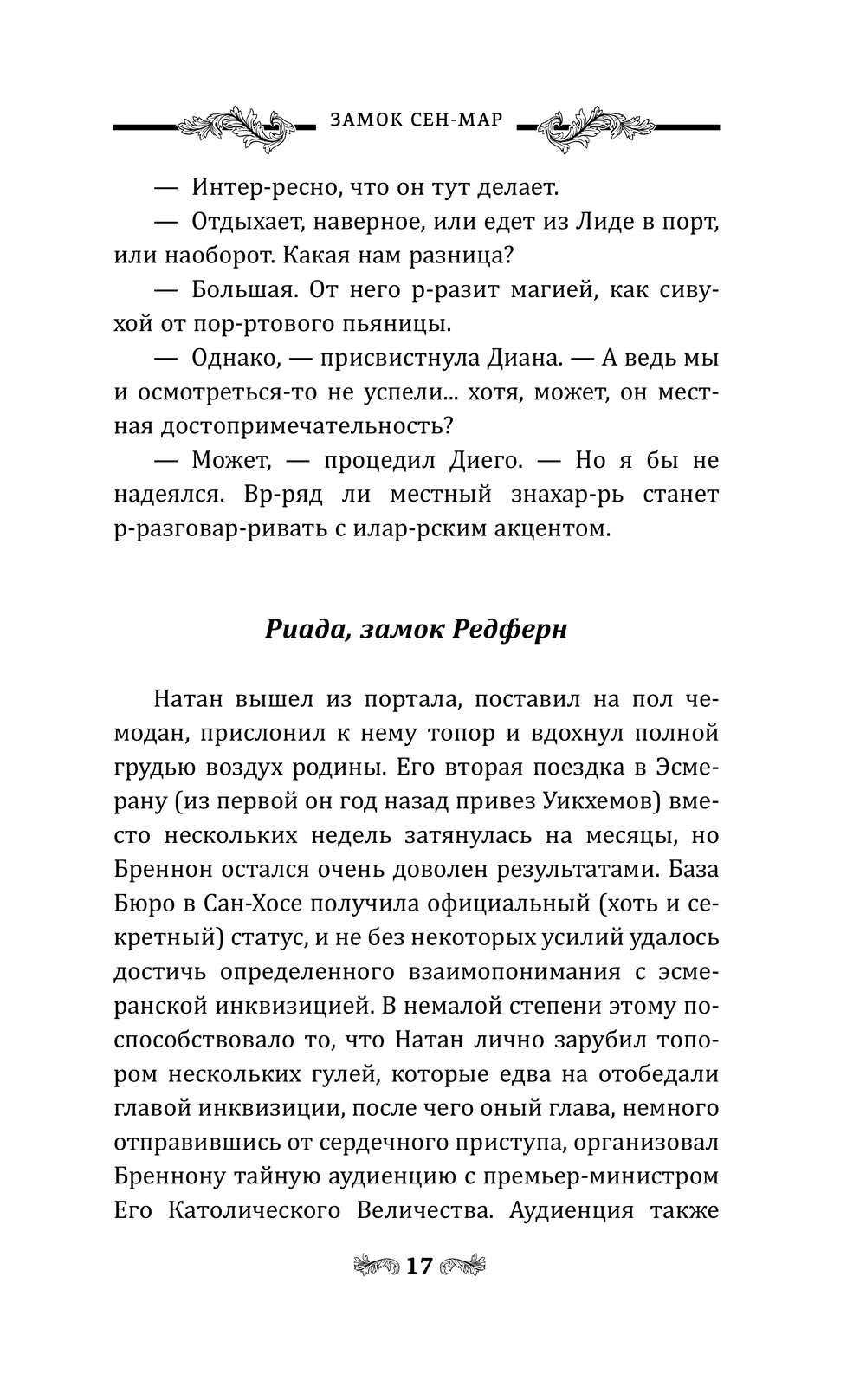 ЗАМОК СЕН-МАР

— Интер-ресно, что он тут делает.

— Отдыхает, наверное, или едет из Лиде в порт, или наоборот. Какая нам разница?

— Большая. От него р-разит магией, как сивухой от пор-ртового пьяницы.

— Однако, — присвистнула Диана. — А ведь мы и осмотреться-то не успели... хотя, может, он местная достопримечательность?

— Может, — процедил Диего. — Но я бы не надеялся. Вр-ряд ли местный знахар-рь станет р-разговар-ривать с илар-рским акцентом.

Риада, замок Редферн

Натан вышел из портала, поставил на пол чемодан, прислонил к нему топор и вдохнул полной грудью воздух родины. Его вторая поездка в Эсмерану (из первой он год назад привез Уикхемов) вместо нескольких недель затянулась на месяцы, но Бреннон остался очень доволен результатами. База Бюро в Сан-Хосе получила официальный (хоть и секретный) статус, и не без некоторых усилий удалось достичь определенного взаимопонимания с эсмеранской инквизицией. В немалой степени этому поспособствовало то, что Натан лично зарубил топором нескольких гулей, которые едва на отобедали главой инквизиции, после чего оный глава, немного отправившись от сердечного приступа, организовал Бреннону тайную аудиенцию с премьер-министром Его Католического Величества. Аудиенция также

17